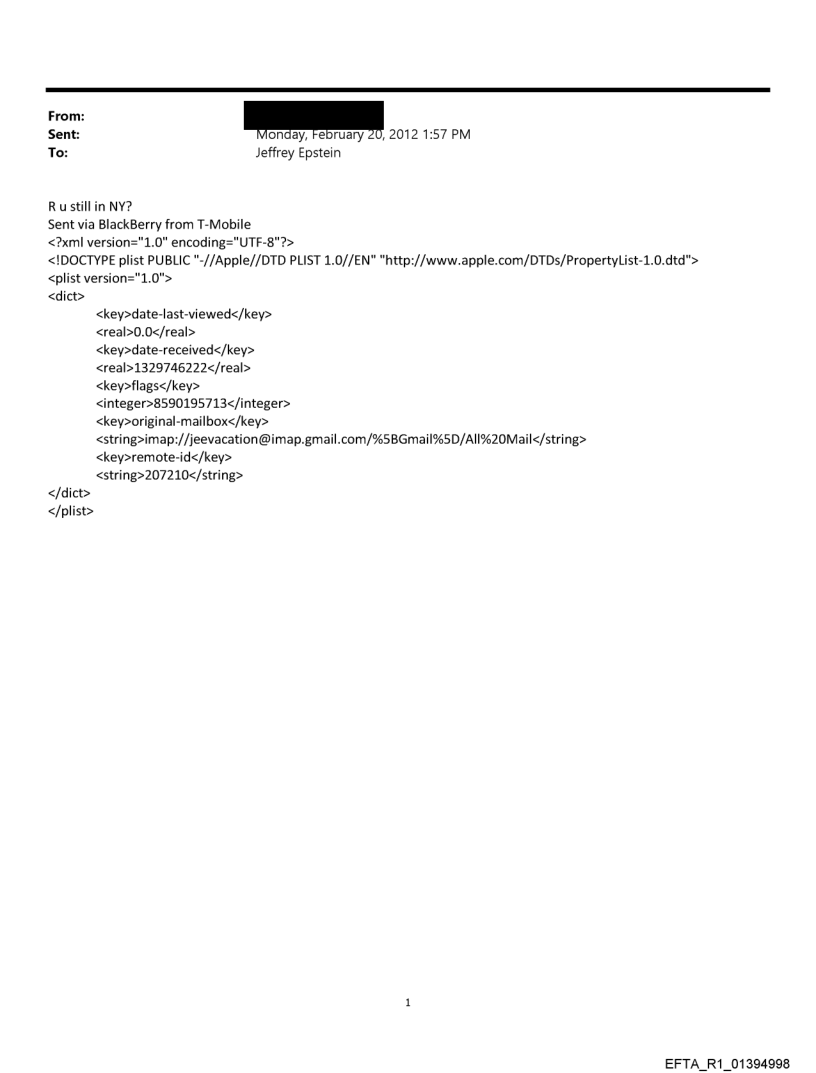 From:
Sent: Monday, February 20, 2012 1:57 PM
To: Jeffrey Epstein

R u still in NY?
Sent via BlackBerry from T-Mobile
<?xml version="1.0" encoding="UTF-8"?>
<!DOCTYPE plist PUBLIC "-//Apple//DTD PLIST 1.0//EN" "http://www.apple.com/DTDs/PropertyList-1.0.dtd">
<plist version="1.0">
<dict>
<key>date-last-viewed</key>
<real>0.0</real>
<key>date-received</key>
<real>1329746222</real>
<key>flags</key>
<integer>8590195713</integer>
<key>original-mailbox</key>
<string>imap://jeevacation@imap.gmail.com/%5BGmail%5D/All%20Mail</string>
<key>remote-id</key>
<string>207210</string>
</dict>
</plist>

1

EFTA_R1_01394998